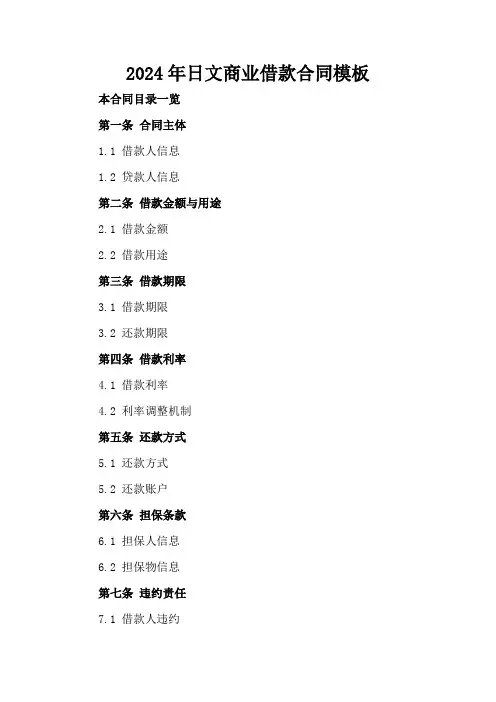 2024年日文商业借款合同模板

本合同目录一览

第一条 合同主体

1.1 借款人信息

1.2 贷款人信息

第二条 借款金额与用途

2.1 借款金额

2.2 借款用途

第三条 借款期限

3.1 借款期限

3.2 还款期限

第四条 借款利率

4.1 借款利率

4.2 利率调整机制

第五条 还款方式

5.1 还款方式

5.2 还款账户

第六条 担保条款

6.1 担保人信息

6.2 担保物信息

第七条 违约责任

7.1 借款人违约